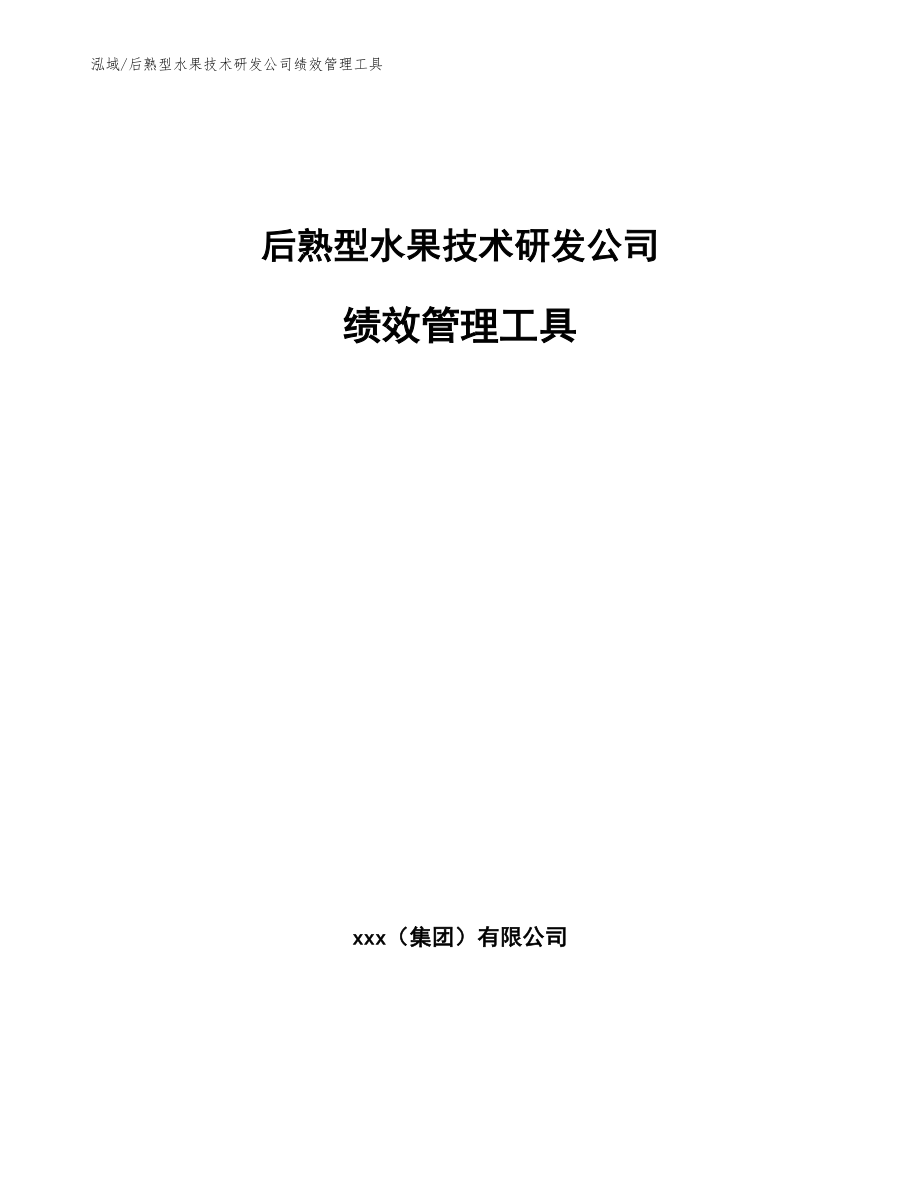 泓域/后熟型水果技术研发公司绩效管理工具

后熟型水果技术研发公司

绩效管理工具

xxx（集团）有限公司